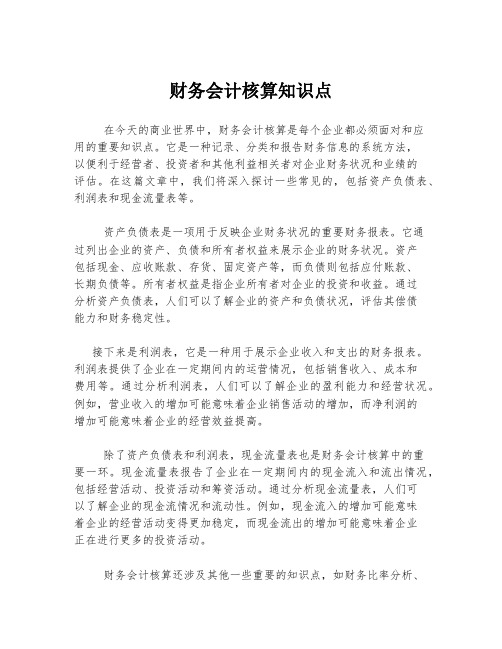 财务会计核算知识点

在今天的商业世界中，财务会计核算是每个企业都必须面对和应用的重要知识点。它是一种记录、分类和报告财务信息的系统方法，以便利于经营者、投资者和其他利益相关者对企业财务状况和业绩的评估。在这篇文章中，我们将深入探讨一些常见的，包括资产负债表、利润表和现金流量表等。

资产负债表是一项用于反映企业财务状况的重要财务报表。它通过列出企业的资产、负债和所有者权益来展示企业的财务状况。资产包括现金、应收账款、存货、固定资产等，而负债则包括应付账款、长期负债等。所有者权益是指企业所有者对企业的投资和收益。通过分析资产负债表，人们可以了解企业的资产和负债状况，评估其偿债能力和财务稳定性。

接下来是利润表，它是一种用于展示企业收入和支出的财务报表。利润表提供了企业在一定期间内的运营情况，包括销售收入、成本和费用等。通过分析利润表，人们可以了解企业的盈利能力和经营状况。例如，营业收入的增加可能意味着企业销售活动的增加，而净利润的增加可能意味着企业的经营效益提高。

除了资产负债表和利润表，现金流量表也是财务会计核算中的重要一环。现金流量表报告了企业在一定期间内的现金流入和流出情况，包括经营活动、投资活动和筹资活动。通过分析现金流量表，人们可以了解企业的现金流情况和流动性。例如，现金流入的增加可能意味着企业的经营活动变得更加稳定，而现金流出的增加可能意味着企业正在进行更多的投资活动。

财务会计核算还涉及其他一些重要的知识点，如财务比率分析、